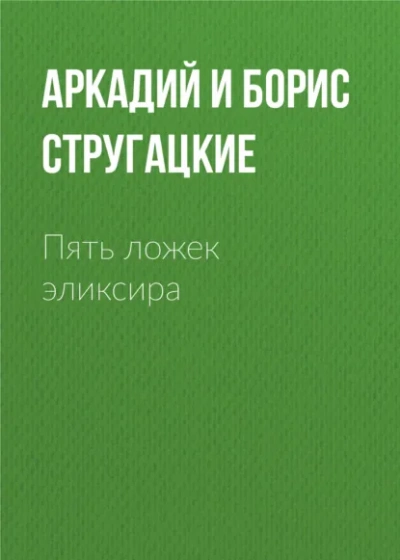 АРКАДИЙ И БОРИС СТРУГАЦКИЕ

Пять ложек эликсира